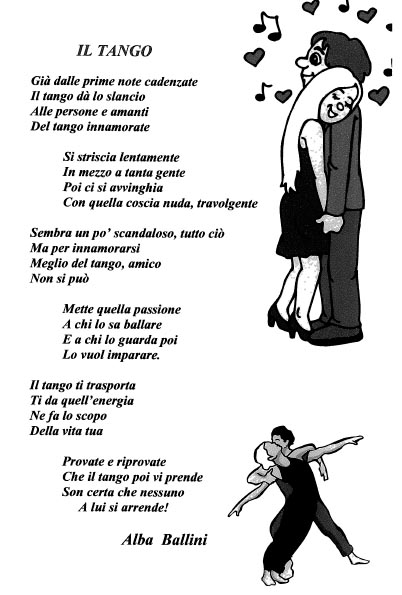 IL TANGO

Già dalle prime note cadenzate
Il tango dà lo slancio
Alle persone e amanti
Del tango innamorate

Si striscia lentamente
In mezzo a tanta gente
Poi ci si avvinghia
Con quella coscia nuda, travolgente

Sembra un po' scandaloso, tutto ciò
Ma per innamorarsi
Meglio del tango, amico
Non si può

Mette quella passione
A chi lo sa ballare
E a chi lo guarda poi
Lo vuol imparare.

Il tango ti trasporta
Ti da quell'energia
Ne fa lo scopo
Della vita tua

Provate e riprovate
Che il tango poi vi prende
Son certa che nessuno
A lui si arrende!

Alba Ballini